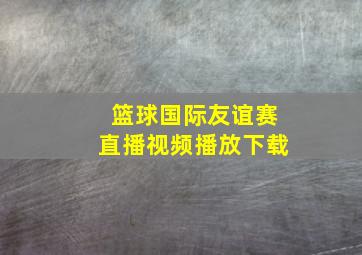 篮球国际友谊赛
直播视频播放下载